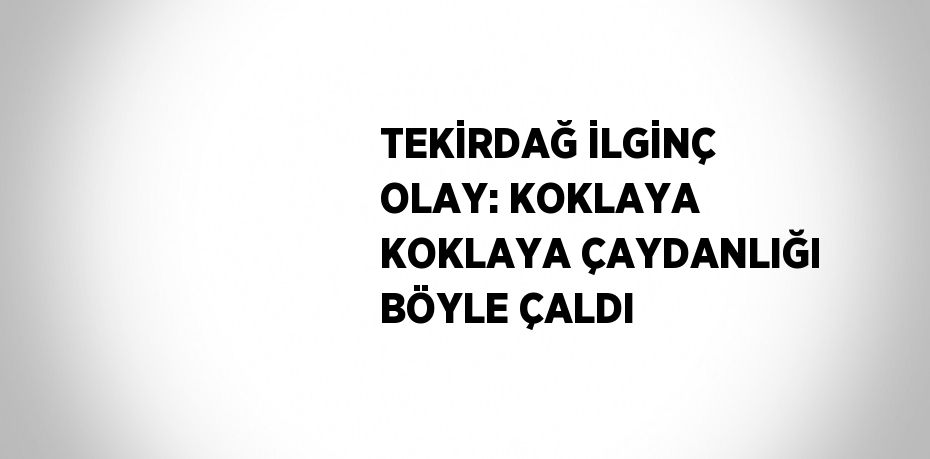 TEKİRDAĞ İLGİNÇ OLAY: KOKLAYA KOKLAYA ÇAYDANLIĞI BÖYLE ÇALDI